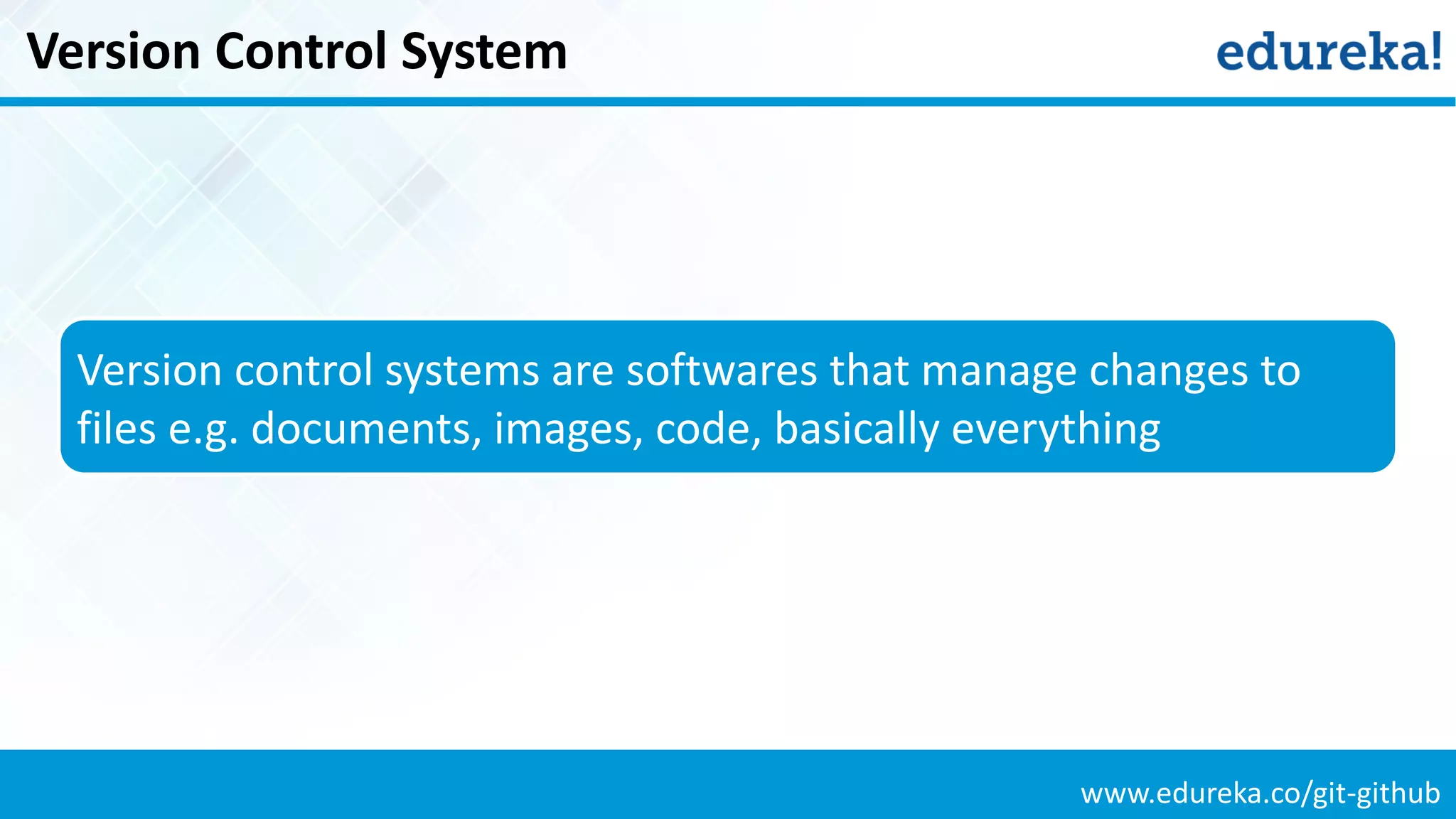 Version Control System

edureka!

Version control systems are softwares that manage changes to files e.g. documents, images, code, basically everything

www.edureka.co/git-github